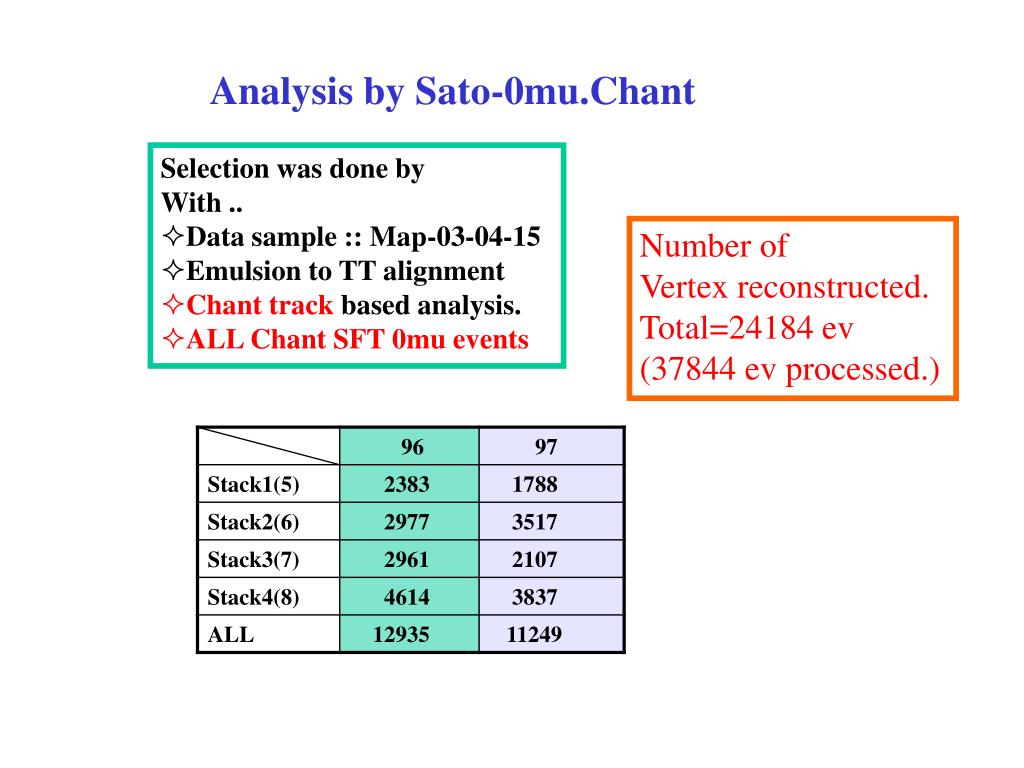 Analysis by Sato-0mu.Chant

Selection was done by
With ..
✧Data sample :: Map-03-04-15
✧Emulsion to TT alignment
✧Chant track based analysis.
✧ALL Chant SFT 0mu events

Number of
Vertex reconstructed.
Total=24184 ev
(37844 ev processed.)

|  | 96 | 97 |
|---|---|---|
| Stack1(5) | 2383 | 1788 |
| Stack2(6) | 2977 | 3517 |
| Stack3(7) | 2961 | 2107 |
| Stack4(8) | 4614 | 3837 |
| ALL | 12935 | 11249 |